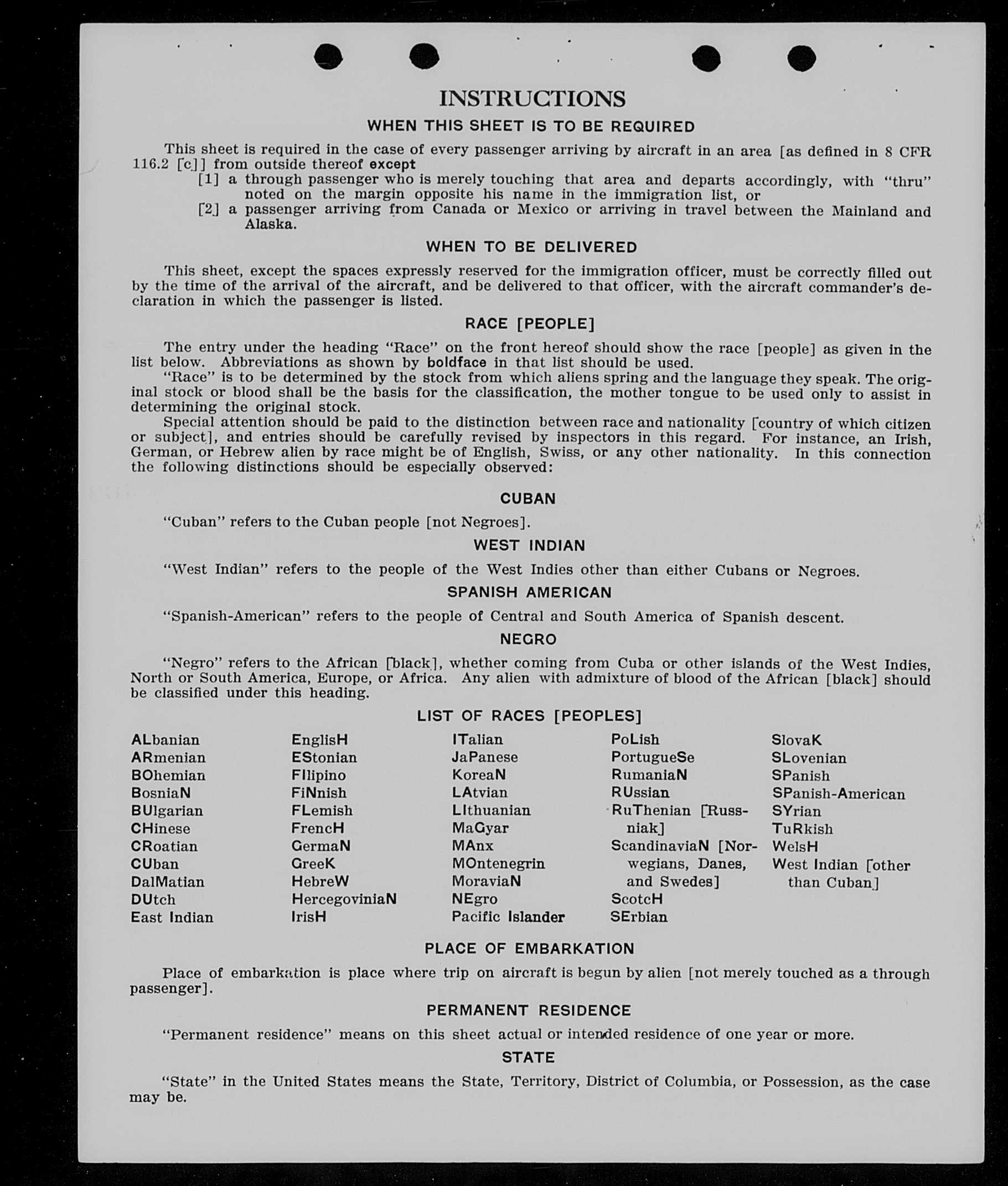 INSTRUCTIONS

WHEN THIS SHEET IS TO BE REQUIRED

This sheet is required in the case of every passenger arriving by aircraft in an area [as defined in 8 CFR 116.2 [c]] from outside thereof except
[1] a through passenger who is merely touching that area and departs accordingly, with "thru" noted on the margin opposite his name in the immigration list, or
[2] a passenger arriving from Canada or Mexico or arriving in travel between the Mainland and Alaska.

WHEN TO BE DELIVERED

This sheet, except the spaces expressly reserved for the immigration officer, must be correctly filled out by the time of the arrival of the aircraft, and be delivered to that officer, with the aircraft commander's declaration in which the passenger is listed.

RACE [PEOPLE]

The entry under the heading "Race" on the front hereof should show the race [people] as given in the list below. Abbreviations as shown by boldface in that list should be used.
"Race" is to be determined by the stock from which aliens spring and the language they speak. The original stock or blood shall be the basis for the classification, the mother tongue to be used only to assist in determining the original stock.
Special attention should be paid to the distinction between race and nationality [country of which citizen or subject], and entries should be carefully revised by inspectors in this regard. For instance, an Irish, German, or Hebrew alien by race might be of English, Swiss, or any other nationality. In this connection the following distinctions should be especially observed:

CUBAN

"Cuban" refers to the Cuban people [not Negroes].

WEST INDIAN

"West Indian" refers to the people of the West Indies other than either Cubans or Negroes.

SPANISH AMERICAN

"Spanish-American" refers to the people of Central and South America of Spanish descent.

NEGRO

"Negro" refers to the African [black], whether coming from Cuba or other islands of the West Indies, North or South America, Europe, or Africa. Any alien with admixture of blood of the African [black] should be classified under this heading.

LIST OF RACES [PEOPLES]

ALbanian
ARmenian
BOhemian
BosniaN
BUlgarian
CHinese
CRoatian
CUban
DalMatian
DUtch
East Indian

EnglisH
EStonian
FIlipino
FiNnish
FLemish
FrencH
GermaN
GreeK
HebreW
HercegoviniaN
IrisH

ITalian
JaPanese
KoreaN
LAtvian
LIthuanian
MaGyar
MAnx
MOntenegrin
MoraviaN
NEgro
Pacific Islander

PoLish
PortugueSe
RumaniaN
RUssian
RuThenian [Russniak]
ScandinaviaN [Norwegians, Danes, and Swedes]
ScotcH
SErbian

SlovaK
SLovenian
SPanish
SPanish-American
SYrian
TuRkish
WelsH
West Indian [other than Cuban]

PLACE OF EMBARKATION

Place of embarkation is place where trip on aircraft is begun by alien [not merely touched as a through passenger].

PERMANENT RESIDENCE

"Permanent residence" means on this sheet actual or intended residence of one year or more.

STATE

"State" in the United States means the State, Territory, District of Columbia, or Possession, as the case may be.